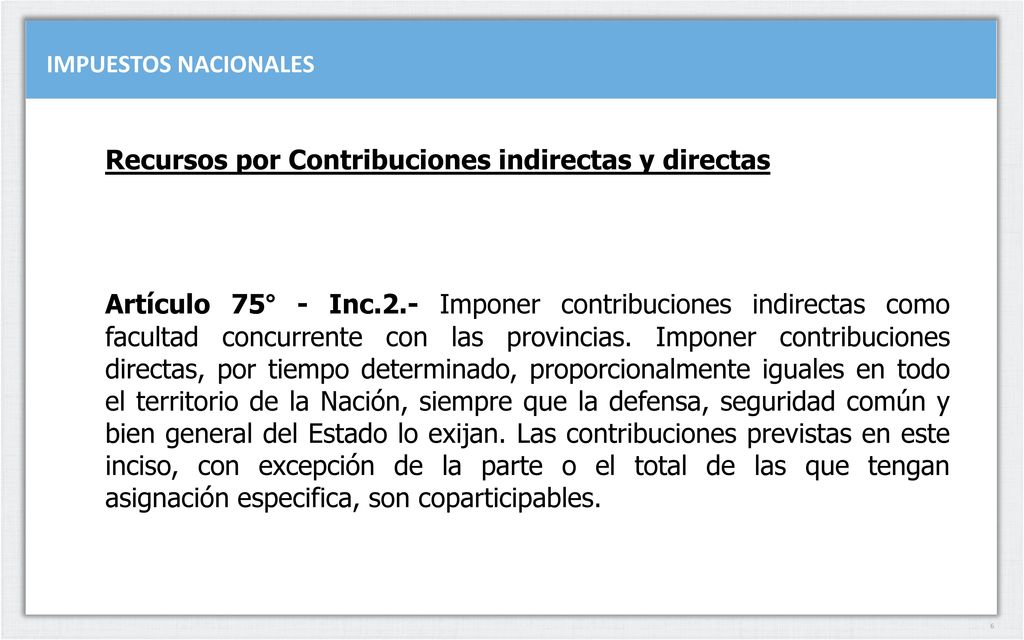 IMPUESTOS NACIONALES

Recursos por Contribuciones indirectas y directas

Artículo 75° - Inc.2.- Imponer contribuciones indirectas como facultad concurrente con las provincias. Imponer contribuciones directas, por tiempo determinado, proporcionalmente iguales en todo el territorio de la Nación, siempre que la defensa, seguridad común y bien general del Estado lo exijan. Las contribuciones previstas en este inciso, con excepción de la parte o el total de las que tengan asignación especifica, son coparticipables.

6